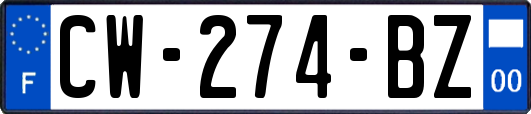 F

CW-274-BZ

00